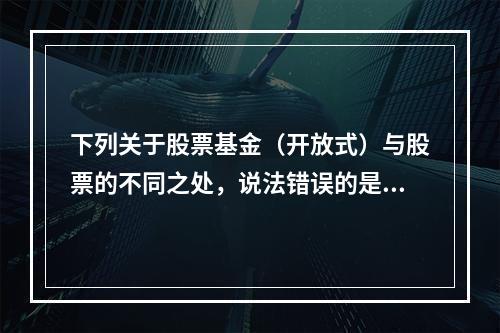 下列关于股票基金（开放式）与股票的不同之处，说法错误的是...